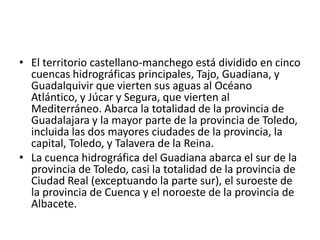 • El territorio castellano-manchego está dividido en cinco cuencas hidrográficas principales, Tajo, Guadiana, y Guadalquivir que vierten sus aguas al Océano Atlántico, y Júcar y Segura, que vierten al Mediterráneo. Abarca la totalidad de la provincia de Guadalajara y la mayor parte de la provincia de Toledo, incluida las dos mayores ciudades de la provincia, la capital, Toledo, y Talavera de la Reina.
• La cuenca hidrográfica del Guadiana abarca el sur de la provincia de Toledo, casi la totalidad de la provincia de Ciudad Real (exceptuando la parte sur), el suroeste de la provincia de Cuenca y el noroeste de la provincia de Albacete.